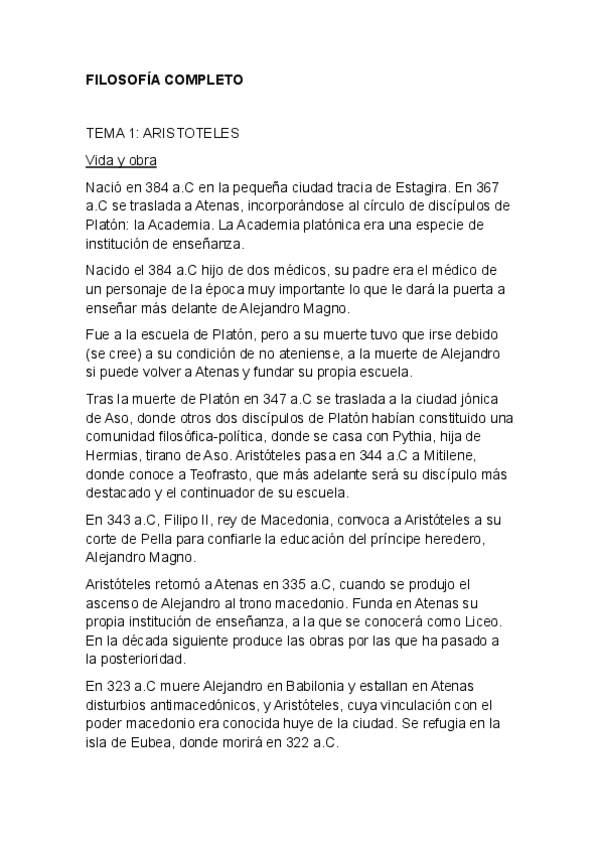 FILOSOFÍA COMPLETO

TEMA 1: ARISTOTELES

Vida y obra

Nació en 384 a.C en la pequeña ciudad tracia de Estagira. En 367 a.C se traslada a Atenas, incorporándose al círculo de discípulos de Platón: la Academia. La Academia platónica era una especie de institución de enseñanza.

Nacido el 384 a.C hijo de dos médicos, su padre era el médico de un personaje de la época muy importante lo que le dará la puerta a enseñar más delante de Alejandro Magno.

Fue a la escuela de Platón, pero a su muerte tuvo que irse debido (se cree) a su condición de no ateniense, a la muerte de Alejandro si puede volver a Atenas y fundar su propia escuela.

Tras la muerte de Platón en 347 a.C se traslada a la ciudad jónica de Aso, donde otros dos discípulos de Platón habían constituido una comunidad filosófica-política, donde se casa con Pythia, hija de Hermias, tirano de Aso. Aristóteles pasa en 344 a.C a Mitilene, donde conoce a Teofrasto, que más adelante será su discípulo más destacado y el continuador de su escuela.

En 343 a.C, Filipo II, rey de Macedonia, convoca a Aristóteles a su corte de Pella para confiarle la educación del príncipe heredero, Alejandro Magno.

Aristóteles retornó a Atenas en 335 a.C, cuando se produjo el ascenso de Alejandro al trono macedonio. Funda en Atenas su propia institución de enseñanza, a la que se conocerá como Liceo. En la década siguiente produce las obras por las que ha pasado a la posterioridad.

En 323 a.C muere Alejandro en Babilonia y estallan en Atenas disturbios antimacedónicos, y Aristóteles, cuya vinculación con el poder macedonio era conocida huye de la ciudad. Se refugia en la isla de Eubea, donde morirá en 322 a.C.